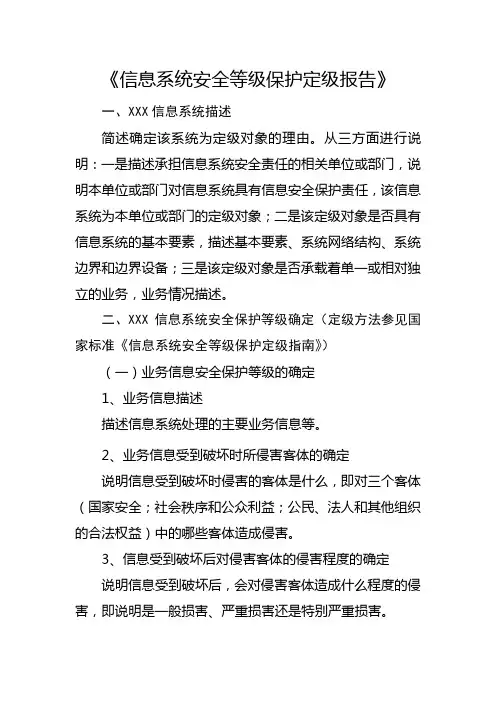 《信息系统安全等级保护定级报告》

一、XXX 信息系统描述

简述确定该系统为定级对象的理由。从三方面进行说明：一是描述承担信息系统安全责任的相关单位或部门，说明本单位或部门对信息系统具有信息安全保护责任，该信息系统为本单位或部门的定级对象；二是该定级对象是否具有信息系统的基本要素，描述基本要素、系统网络结构、系统边界和边界设备；三是该定级对象是否承载着单一或相对独立的业务，业务情况描述。

二、XXX 信息系统安全保护等级确定（定级方法参见国家标准《信息系统安全等级保护定级指南》）

（一）业务信息安全保护等级的确定

1、业务信息描述

描述信息系统处理的主要业务信息等。

2、业务信息受到破坏时所侵害客体的确定

说明信息受到破坏时侵害的客体是什么，即对三个客体（国家安全；社会秩序和公众利益；公民、法人和其他组织的合法权益）中的哪些客体造成侵害。

3、信息受到破坏后对侵害客体的侵害程度的确定

说明信息受到破坏后，会对侵害客体造成什么程度的侵害，即说明是一般损害、严重损害还是特别严重损害。